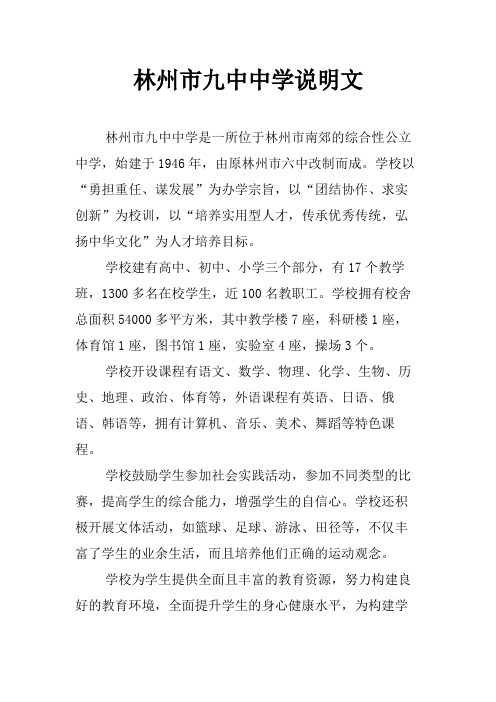 林州市九中中学说明文

林州市九中中学是一所位于林州市南郊的综合性公立中学，始建于1946年，由原林州市六中改制而成。学校以“勇担重任、谋发展”为办学宗旨，以“团结协作、求实创新”为校训，以“培养实用型人才，传承优秀传统，弘扬中华文化”为人才培养目标。

学校建有高中、初中、小学三个部分，有17个教学班，1300多名在校学生，近100名教职工。学校拥有校舍总面积54000多平方米，其中教学楼7座，科研楼1座，体育馆1座，图书馆1座，实验室4座，操场3个。

学校开设课程有语文、数学、物理、化学、生物、历史、地理、政治、体育等，外语课程有英语、日语、俄语、韩语等，拥有计算机、音乐、美术、舞蹈等特色课程。

学校鼓励学生参加社会实践活动，参加不同类型的比赛，提高学生的综合能力，增强学生的自信心。学校还积极开展文体活动，如篮球、足球、游泳、田径等，不仅丰富了学生的业余生活，而且培养他们正确的运动观念。

学校为学生提供全面且丰富的教育资源，努力构建良好的教育环境，全面提升学生的身心健康水平，为构建学